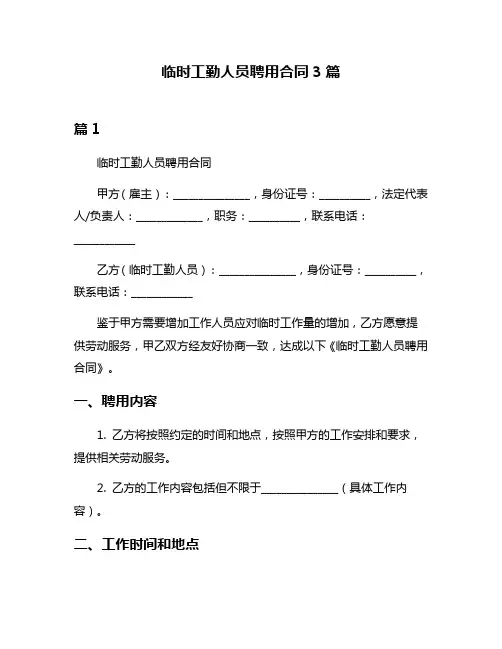 临时工勤人员聘用合同 3 篇

篇 1

临时工勤人员聘用合同

甲方（雇主）：______________，身份证号：_________，法定代表人/负责人：____________，职务：_________，联系电话：___________

乙方（临时工勤人员）：______________，身份证号：_________，联系电话：___________

鉴于甲方需要增加工作人员应对临时工作量的增加，乙方愿意提供劳动服务，甲乙双方经友好协商一致，达成以下《临时工勤人员聘用合同》。

一、聘用内容

1. 乙方将按照约定的时间和地点，按照甲方的工作安排和要求，提供相关劳动服务。

2. 乙方的工作内容包括但不限于______________（具体工作内容）。

二、工作时间和地点